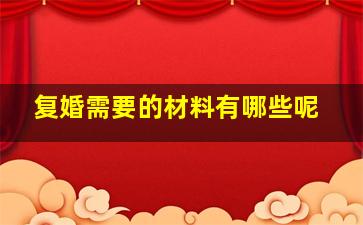 复婚需要的材料有哪些呢